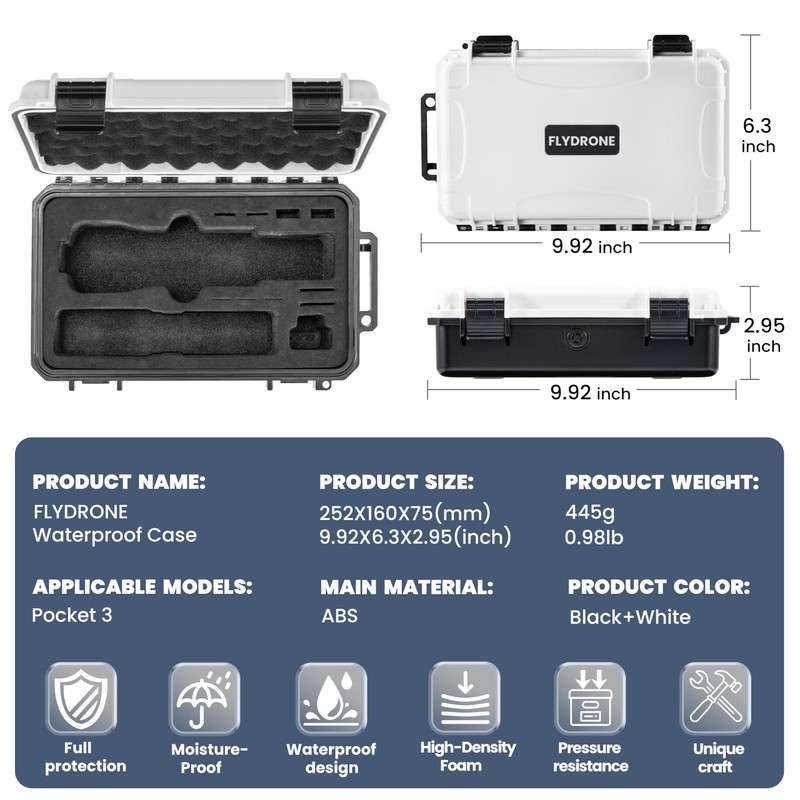 FLYDRONE

6.3 inch

9.92 inch

2.95 inch

9.92 inch

PRODUCT NAME:
FLYDRONE
Waterproof Case

PRODUCT SIZE:
252X160X75(mm)
9.92X6.3X2.95(inch)

PRODUCT WEIGHT:
445g
0.98lb

APPLICABLE MODELS:
Pocket 3

MAIN MATERIAL:
ABS

PRODUCT COLOR:
Black+White

Full protection

Moisture-Proof

Waterproof design

High-Density Foam

Pressure resistance

Unique craft